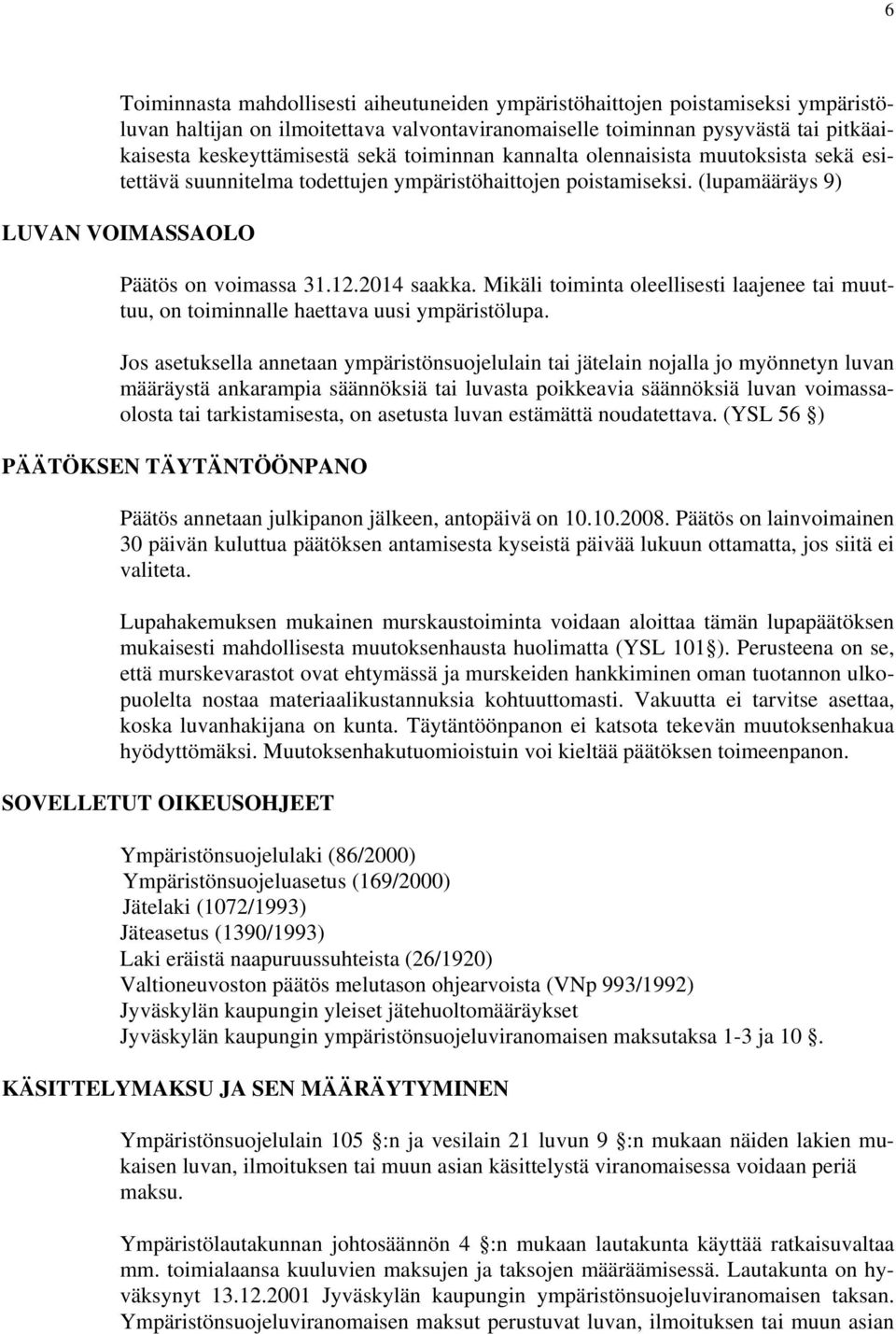 6

Toiminnasta mahdollisesti aiheutuneiden ympäristöhaittojen poistamiseksi ympäristöluvan haltijan on ilmoitettava valvontaviranomaiselle toiminnan pysyvästä tai pitkäaikaisesta keskeyttämisestä sekä toiminnan kannalta olennaisista muutoksista sekä esitettävä suunnitelma todettujen ympäristöhaittojen poistamiseksi. (lupamääräys 9)

LUVAN VOIMASSAOLO

Päätös on voimassa 31.12.2014 saakka. Mikäli toiminta oleellisesti laajenee tai muuttuu, on toiminnalle haettava uusi ympäristölupa.

Jos asetuksella annetaan ympäristönsuojelulain tai jätelain nojalla jo myönnetyn luvan määräystä ankarampia säännöksiä tai luvasta poikkeavia säännöksiä luvan voimassaolosta tai tarkistamisesta, on asetusta luvan estämättä noudatettava. (YSL 56 )

PÄÄTÖKSEN TÄYTÄNTÖÖNPANO

Päätös annetaan julkipanon jälkeen, antopäivä on 10.10.2008. Päätös on lainvoimainen 30 päivän kuluttua päätöksen antamisesta kyseistä päivää lukuun ottamatta, jos siitä ei valiteta.

Lupahakemuksen mukainen murskaustoiminta voidaan aloittaa tämän lupapäätöksen mukaisesti mahdollisesta muutoksenhausta huolimatta (YSL 101 ). Perusteena on se, että murskevarastot ovat ehtymässä ja murskeiden hankkiminen oman tuotannon ulkopuolelta nostaa materiaalikustannuksia kohtuuttomasti. Vakuutta ei tarvitse asettaa, koska luvanhakijana on kunta. Täytäntöönpanon ei katsota tekevän muutoksenhakua hyödyttömäksi. Muutoksenhakutuomioistuin voi kieltää päätöksen toimeenpanon.

SOVELLETUT OIKEUSOHJEET

Ympäristönsuojelulaki (86/2000)
Ympäristönsuojeluasetus (169/2000)
Jätelaki (1072/1993)
Jäteasetus (1390/1993)
Laki eräistä naapuruussuhteista (26/1920)
Valtioneuvoston päätös melutason ohjearvoista (VNp 993/1992)
Jyväskylän kaupungin yleiset jätehuoltomääräykset
Jyväskylän kaupungin ympäristönsuojeluviranomaisen maksutaksa 1-3 ja 10 .

KÄSITTELYMAKSU JA SEN MÄÄRÄYTYMINEN

Ympäristönsuojelulain 105 :n ja vesilain 21 luvun 9 :n mukaan näiden lakien mukaisen luvan, ilmoituksen tai muun asian käsittelystä viranomaisessa voidaan periä maksu.

Ympäristölautakunnan johtosäännön 4 :n mukaan lautakunta käyttää ratkaisuvaltaa mm. toimialaansa kuuluvien maksujen ja taksojen määräämisessä. Lautakunta on hyväksynyt 13.12.2001 Jyväskylän kaupungin ympäristönsuojeluviranomaisen taksan. Ympäristönsuojeluviranomaisen maksut perustuvat luvan, ilmoituksen tai muun asian